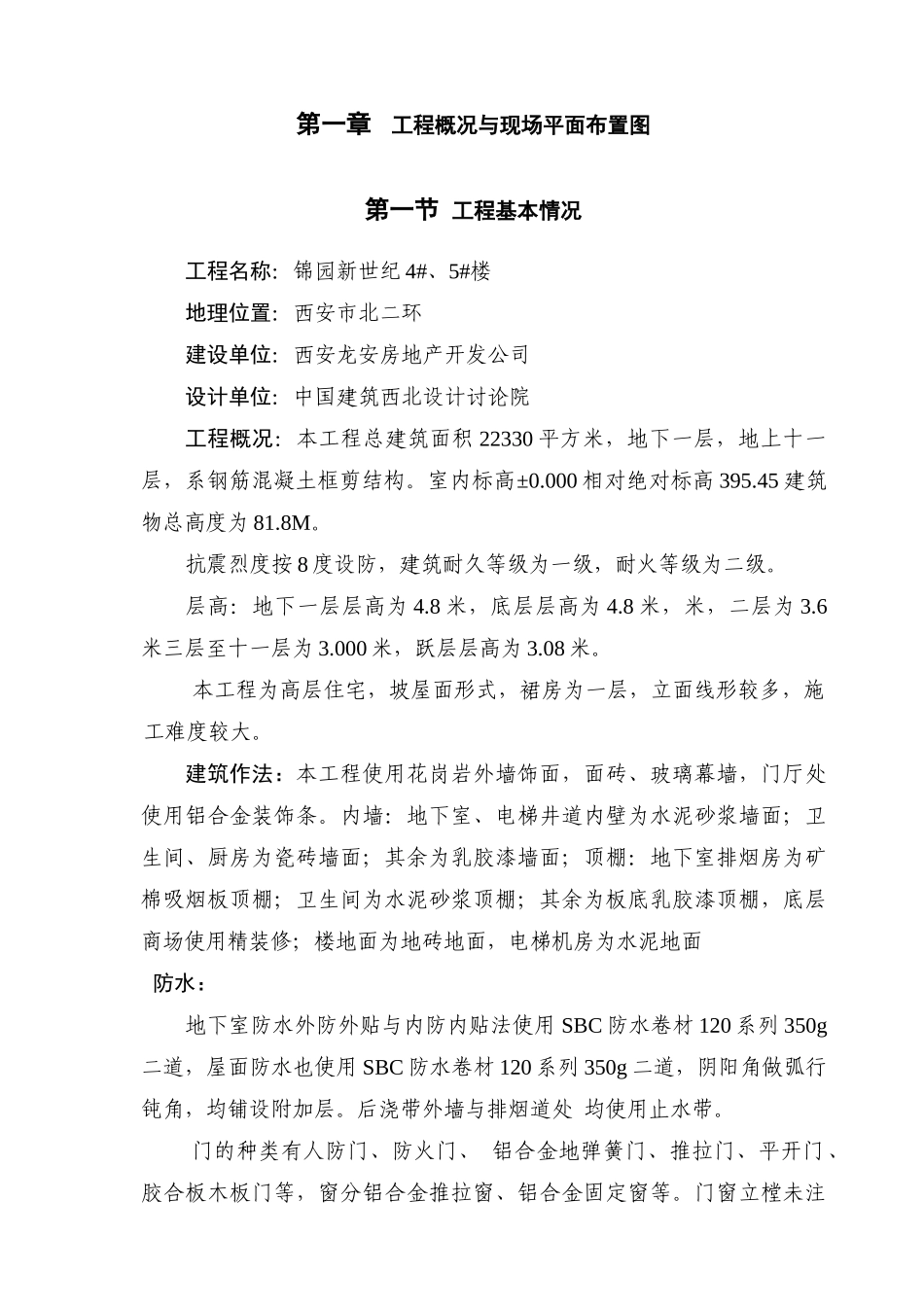 第一章 工程概况与现场平面布置图

第一节 工程基本情况

工程名称：锦园新世纪 4#、5#楼

地理位置：西安市北二环

建设单位：西安龙安房地产开发公司

设计单位：中国建筑西北设计讨论院

工程概况：本工程总建筑面积 22330 平方米，地下一层，地上十一层，系钢筋混凝土框剪结构。室内标高±0.000 相对绝对标高 395.45 建筑物总高度为 81.8M。

抗震烈度按 8 度设防，建筑耐久等级为一级，耐火等级为二级。

层高：地下一层层高为 4.8 米，底层层高为 4.8 米，米，二层为 3.6 米三层至十一层为 3.000 米，跃层层高为 3.08 米。

本工程为高层住宅，坡屋面形式，裙房为一层，立面线形较多，施工难度较大。

建筑作法：本工程使用花岗岩外墙饰面，面砖、玻璃幕墙，门厅处使用铝合金装饰条。内墙：地下室、电梯井道内壁为水泥砂浆墙面；卫生间、厨房为瓷砖墙面；其余为乳胶漆墙面；顶棚：地下室排烟房为矿棉吸烟板顶棚；卫生间为水泥砂浆顶棚；其余为板底乳胶漆顶棚，底层商场使用精装修；楼地面为地砖地面，电梯机房为水泥地面

防水：

地下室防水外防外贴与内防内贴法使用 SBC 防水卷材 120 系列 350g 二道，屋面防水也使用 SBC 防水卷材 120 系列 350g 二道，阴阳角做弧行钝角，均铺设附加层。后浇带外墙与排烟道处 均使用止水带。

门的种类有人防门、防火门、 铝合金地弹簧门、推拉门、平开门、胶合板木板门等，窗分铝合金推拉窗、铝合金固定窗等。门窗立樘未注